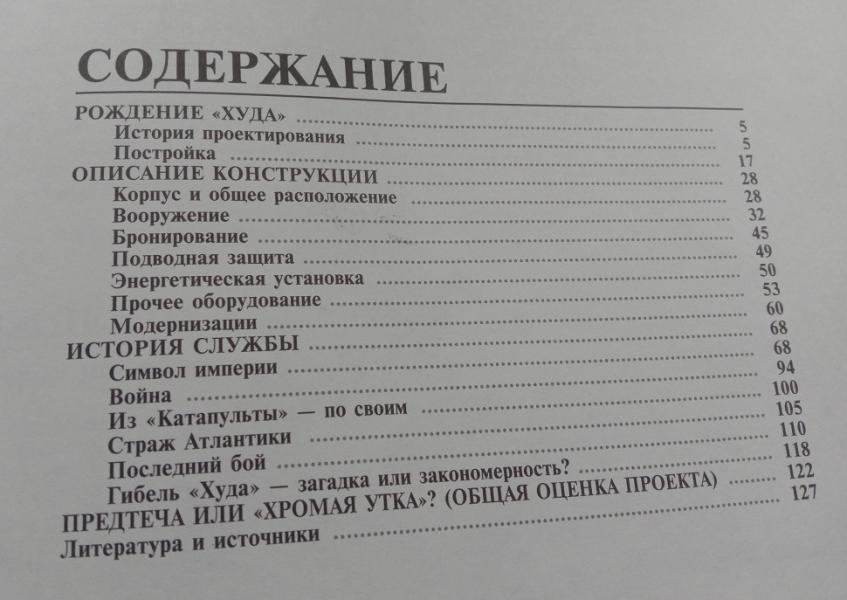 СОДЕРЖАНИЕ

РОЖДЕНИЕ «ХУДА» 5
История проектирования 5
Постройка 17
ОПИСАНИЕ КОНСТРУКЦИИ 28
Корпус и общее расположение 28
Вооружение 32
Бронирование 45
Подводная защита 49
Энергетическая установка 50
Прочее оборудование 53
Модернизации 60
ИСТОРИЯ СЛУЖБЫ 68
Символ империи 68
Война 94
Из «Катапульты» — по своим 100
Страж Атлантики 105
Последний бой 110
Гибель «Худа» — загадка или закономерность? 118
ПРЕДТЕЧА ИЛИ «ХРОМАЯ УТКА»? (ОБЩАЯ ОЦЕНКА ПРОЕКТА) 122
Литература и источники 127